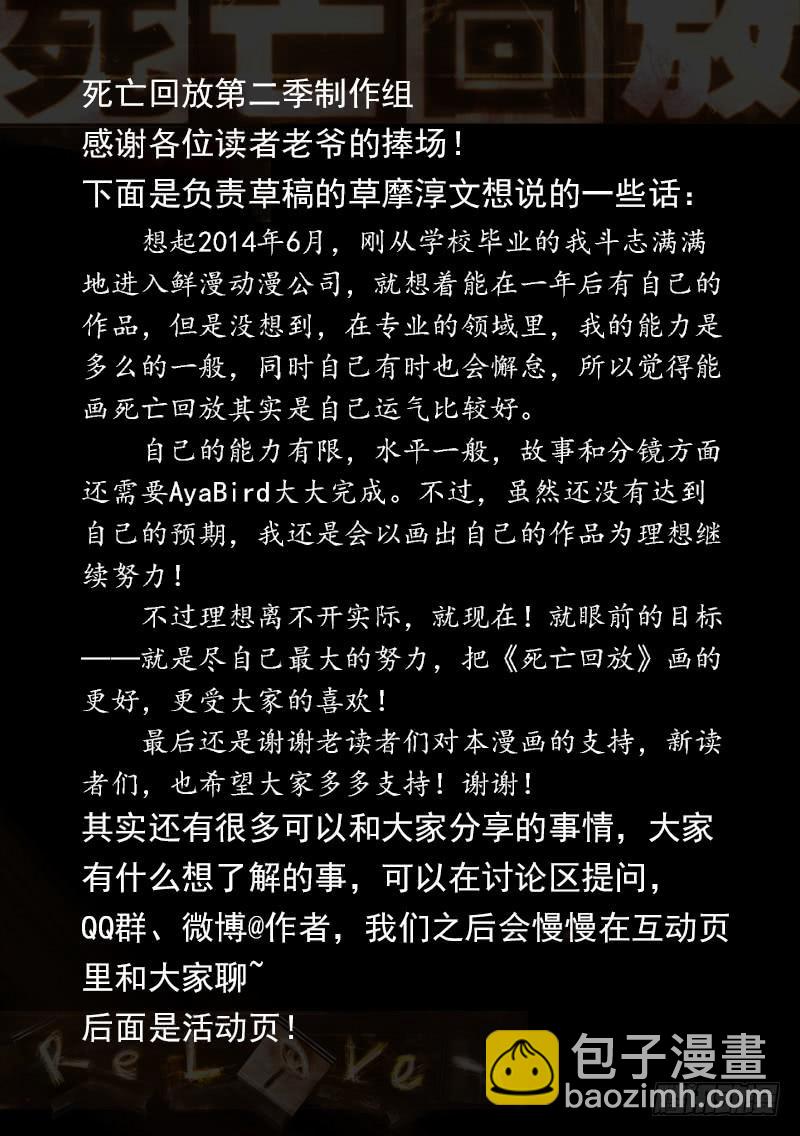 死亡回放第二季制作组
感谢各位读者老爷的捧场！
下面是负责草稿的草摩淳文想说的一些话：

想起2014年6月，刚从学校毕业的我斗志满满地进入鲜漫动漫公司，就想着能在一年后有自己的作品，但是没想到，在专业的领域里，我的能力是多么的一般，同时自己有时也会懈怠，所以觉得能画死亡回放其实是自己运气比较好。

自己的能力有限，水平一般，故事和分镜方面还需要AyaBird大大完成。不过，虽然还没有达到自己的预期，我还是会以画出自己的作品为理想继续努力！

不过理想离不开实际，就现在！就眼前的目标——就是尽自己最大的努力，把《死亡回放》画的更好，更受大家的喜欢！

最后还是谢谢老读者们对本漫画的支持，新读者们，也希望大家多多支持！谢谢！

其实还有很多可以和大家分享的事情，大家有什么想了解的事，可以在讨论区提问，QQ群、微博@作者，我们之后会慢慢在互动页里和大家聊~
后面是活动页！

包子漫畫
baozimh.com